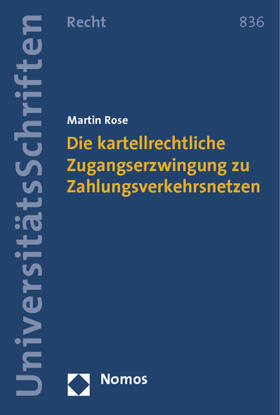 UniversitätsSchriften

Recht

836

Martin Rose

Die kartellrechtliche Zugangserzwingung zu Zahlungsverkehrsnetzen

Nomos